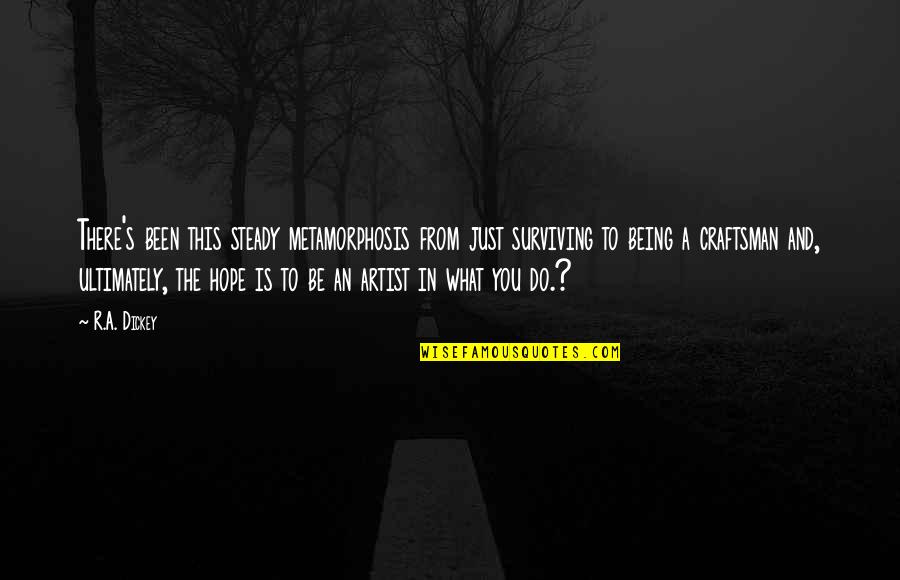 There's been this steady metamorphosis from just surviving to being a craftsman and, ultimately, the hope is to be an artist in what you do.?

— R.A. Dickey

WISEFAMOUSQUOTES.COM